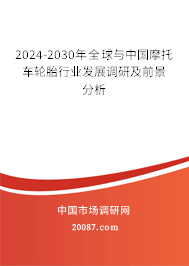 2024-2030年全球与中国摩托车轮胎行业发展调研及前景分析

中国市场调研网

20087.com